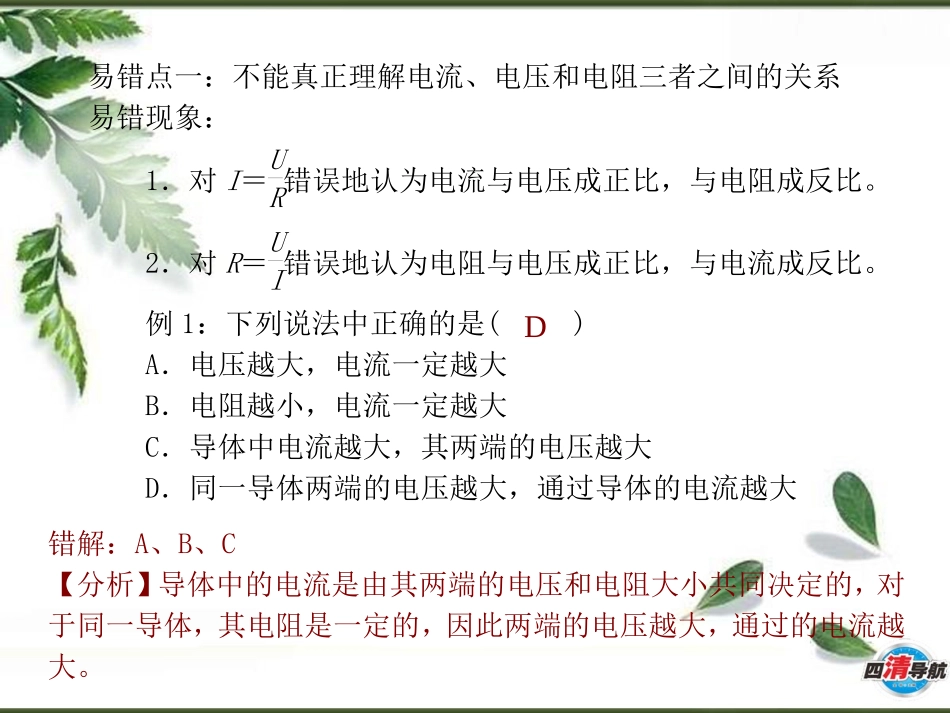 易错点一：不能真正理解电流、电压和电阻三者之间的关系
易错现象：

1．对 $I=\frac{U}{R}$错误地认为电流与电压成正比，与电阻成反比。

2．对 $R=\frac{U}{I}$错误地认为电阻与电压成正比，与电流成反比。

例 1：下列说法中正确的是（ D ）
A．电压越大，电流一定越大
B．电阻越小，电流一定越大
C．导体中电流越大，其两端的电压越大
D．同一导体两端的电压越大，通过导体的电流越大

错解：A、B、C
【分析】导体中的电流是由其两端的电压和电阻大小共同决定的，对于同一导体，其电阻是一定的，因此两端的电压越大，通过的电流越大。

四清导航